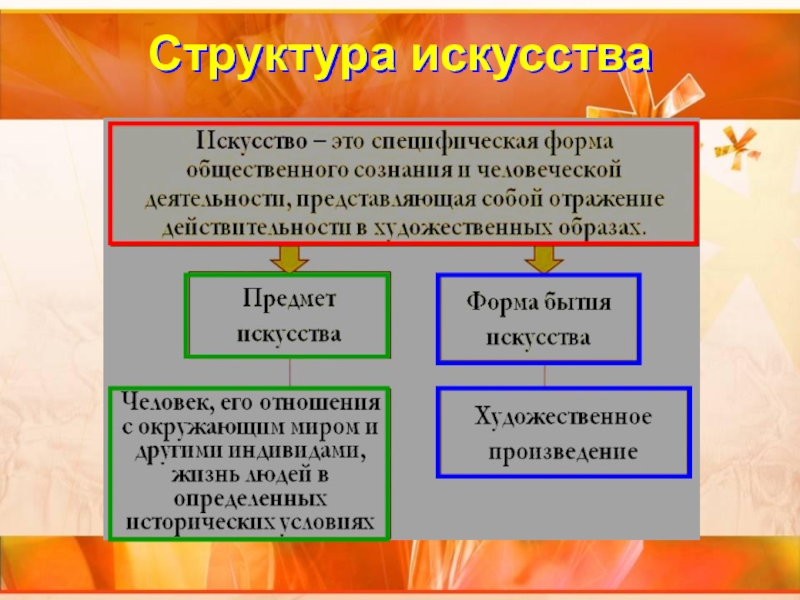 Структура искусства

Искусство – это специфическая форма общественного сознания и человеческой деятельности, представляющая собой отражение действительности в художественных образах.

Предмет искусства

Человек, его отношения с окружающим миром и другими индивидами, жизнь людей в определенных исторических условиях

Форма бытия искусства

Художественное произведение